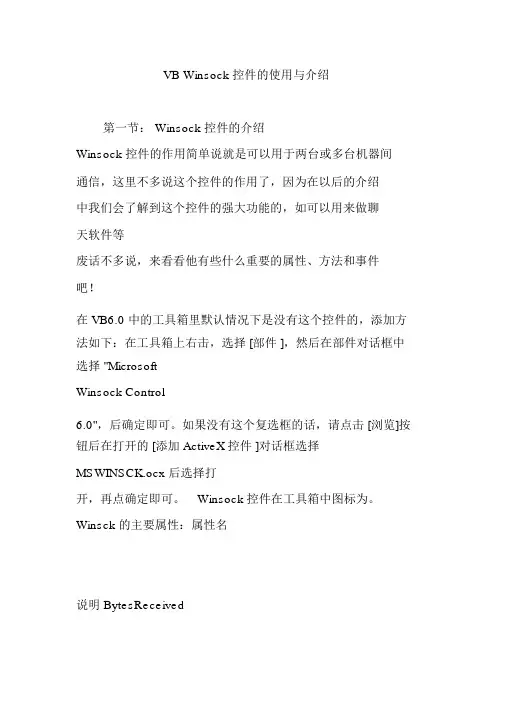 VB Winsock 控件的使用与介绍

第一节： Winsock 控件的介绍

Winsock 控件的作用简单说就是可以用于两台或多台机器间通信，这里不多说这个控件的作用了，因为在以后的介绍中我们会了解到这个控件的强大功能的，如可以用来做聊天软件等

废话不多说，来看看他有些什么重要的属性、方法和事件吧！

在 VB6.0 中的工具箱里默认情况下是没有这个控件的，添加方法如下：在工具箱上右击，选择 [部件 ]，然后在部件对话框中选择 "Microsoft

Winsock Control

6.0"，后确定即可。如果没有这个复选框的话，请点击 [浏览]按钮后在打开的 [添加 ActiveX 控件 ]对话框选择

MSWINSCK.ocx 后选择打

开，再点确定即可。 Winsock 控件在工具箱中图标为。

Winsck 的主要属性：属性名

说明 BytesReceived